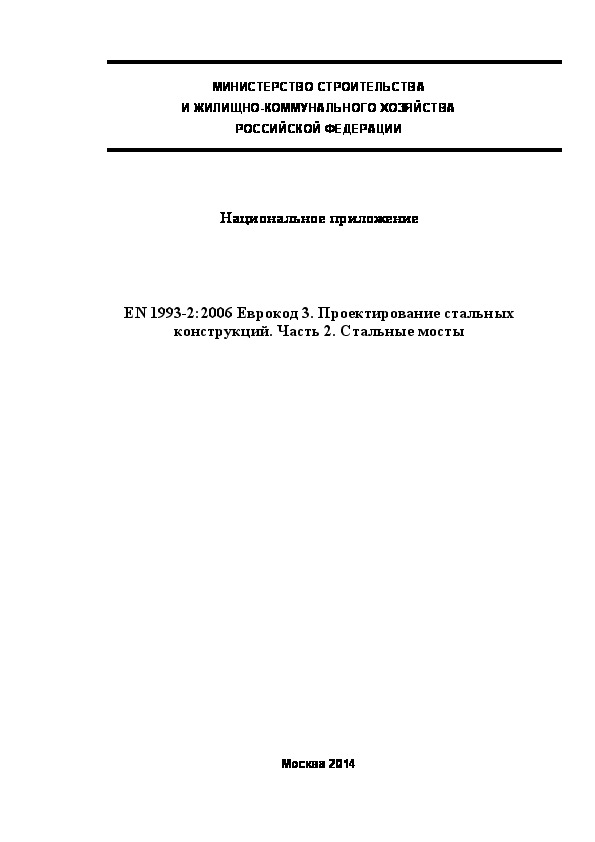 МИНИСТЕРСТВО СТРОИТЕЛЬСТВА
И ЖИЛИЩНО-КОММУНАЛЬНОГО ХОЗЯЙСТВА
РОССИЙСКОЙ ФЕДЕРАЦИИ

Национальное приложение

EN 1993-2:2006 Еврокод 3. Проектирование стальных конструкций. Часть 2. Стальные мосты

Москва 2014